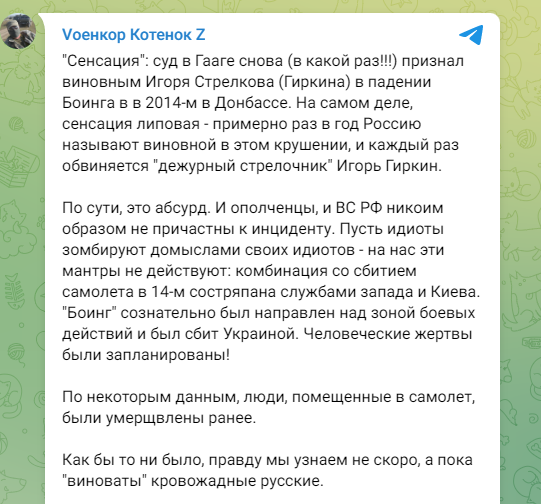 Voенкор Котенок Z

"Сенсация": суд в Гааге снова (в какой раз!!!) признал виновным Игоря Стрелкова (Гиркина) в падении Боинга в в 2014-м в Донбассе. На самом деле, сенсация липовая - примерно раз в год Россию называют виновной в этом крушении, и каждый раз обвиняется "дежурный стрелочник" Игорь Гиркин.

По сути, это абсурд. И ополченцы, и ВС РФ никоим образом не причастны к инциденту. Пусть идиоты зомбируют домыслами своих идиотов - на нас эти мантры не действуют: комбинация со сбитием самолета в 14-м состряпана службами запада и Киева. "Боинг" сознательно был направлен над зоной боевых действий и был сбит Украиной. Человеческие жертвы были запланированы!

По некоторым данным, люди, помещенные в самолет, были умерщвлены ранее.

Как бы то ни было, правду мы узнаем не скоро, а пока "виноваты" кровожадные русские.